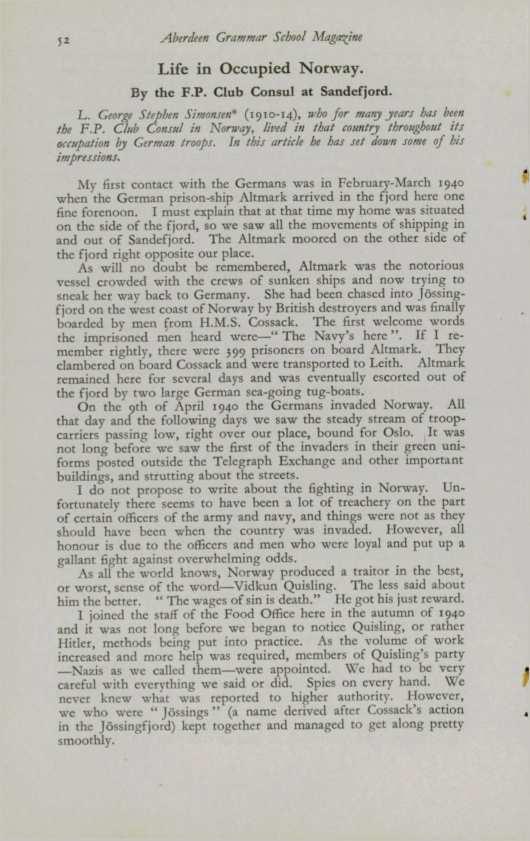 52 Aberdeen Grammar School Magazine

Life in Occupied Norway.

By the F.P. Club Consul at Sandefjord.

L. George Stephen Simonsen* (1910-14), who for many years has been the F.P. Club Consul in Norway, lived in that country throughout its occupation by German troops. In this article he has set down some of his impressions.

My first contact with the Germans was in February-March 1940 when the German prison-ship Altmark arrived in the fjord here one fine forenoon. I must explain that at that time my home was situated on the side of the fjord, so we saw all the movements of shipping in and out of Sandefjord. The Altmark moored on the other side of the fjord right opposite our place.

As will no doubt be remembered, Altmark was the notorious vessel crowded with the crews of sunken ships and now trying to sneak her way back to Germany. She had been chased into Jössingfjord on the west coast of Norway by British destroyers and was finally boarded by men from H.M.S. Cossack. The first welcome words the imprisoned men heard were—"The Navy's here". If I remember rightly, there were 399 prisoners on board Altmark. They clambered on board Cossack and were transported to Leith. Altmark remained here for several days and was eventually escorted out of the fjord by two large German sea-going tug-boats.

On the 9th of April 1940 the Germans invaded Norway. All that day and the following days we saw the steady stream of troop-carriers passing low, right over our place, bound for Oslo. It was not long before we saw the first of the invaders in their green uniforms posted outside the Telegraph Exchange and other important buildings, and strutting about the streets.

I do not propose to write about the fighting in Norway. Unfortunately there seems to have been a lot of treachery on the part of certain officers of the army and navy, and things were not as they should have been when the country was invaded. However, all honour is due to the officers and men who were loyal and put up a gallant fight against overwhelming odds.

As all the world knows, Norway produced a traitor in the best, or worst, sense of the word—Vidkun Quisling. The less said about him the better. "The wages of sin is death." He got his just reward.

I joined the staff of the Food Office here in the autumn of 1940 and it was not long before we began to notice Quisling, or rather Hitler, methods being put into practice. As the volume of work increased and more help was required, members of Quisling's party —Nazis as we called them—were appointed. We had to be very careful with everything we said or did. Spies on every hand. We never knew what was reported to higher authority. However, we who were "Jössings" (a name derived after Cossack's action in the Jössingfjord) kept together and managed to get along pretty smoothly.